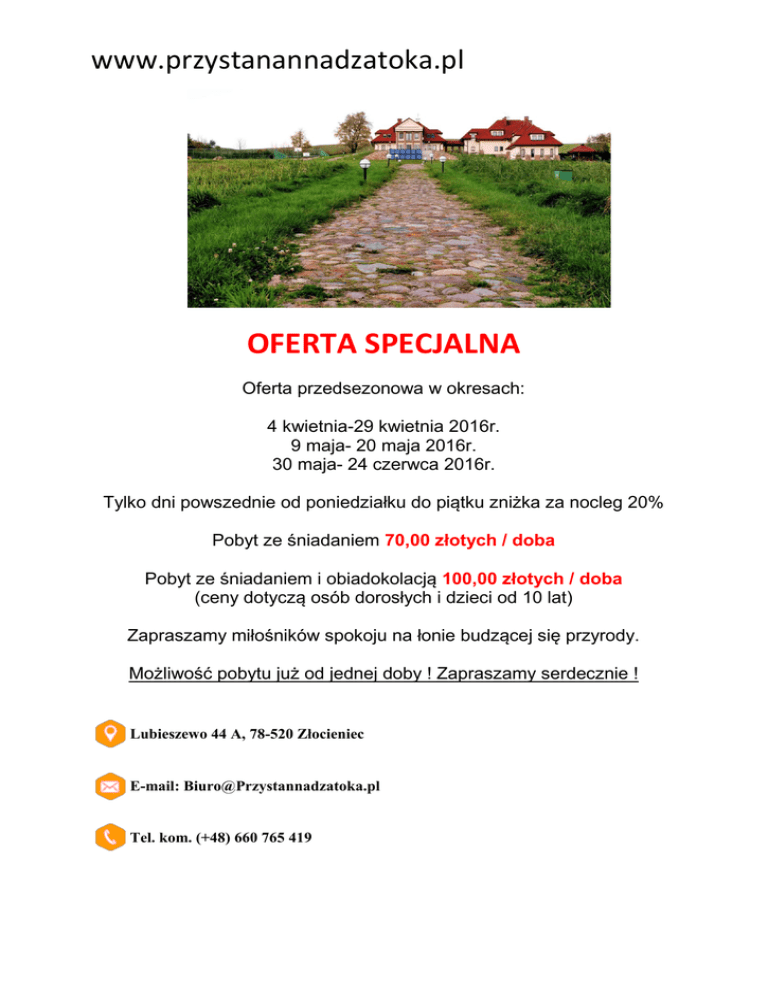 www.przystanannadzatoka.pl

OFERTA SPECJALNA

Oferta przedsezonowa w okresach:

4 kwietnia-29 kwietnia 2016r.
9 maja- 20 maja 2016r.
30 maja- 24 czerwca 2016r.

Tylko dni powszednie od poniedziałku do piątku zniżka za nocleg 20%

Pobyt ze śniadaniem 70,00 złotych / doba

Pobyt ze śniadaniem i obiadokolacją 100,00 złotych / doba
(ceny dotyczą osób dorosłych i dzieci od 10 lat)

Zapraszamy miłośników spokoju na łonie budzącej się przyrody.

Możliwość pobytu już od jednej doby ! Zapraszamy serdecznie !

Lubieszewo 44 A, 78-520 Złocieniec

E-mail: Biuro@Przystannadzatoka.pl

Tel. kom. (+48) 660 765 419